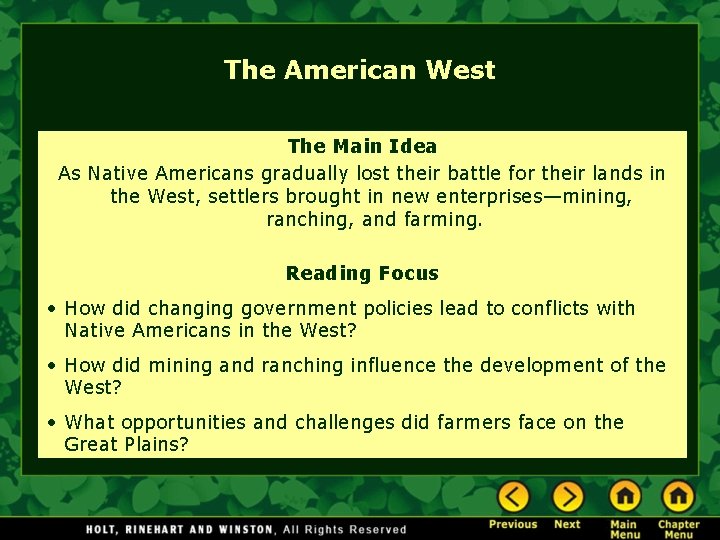 The American West

The Main Idea

As Native Americans gradually lost their battle for their lands in the West, settlers brought in new enterprises—mining, ranching, and farming.

Reading Focus

• How did changing government policies lead to conflicts with Native Americans in the West?

• How did mining and ranching influence the development of the West?

• What opportunities and challenges did farmers face on the Great Plains?

HOLT, RINEHART AND WINSTON, All Rights Reserved

Previous Next Main Menu Chapter Menu